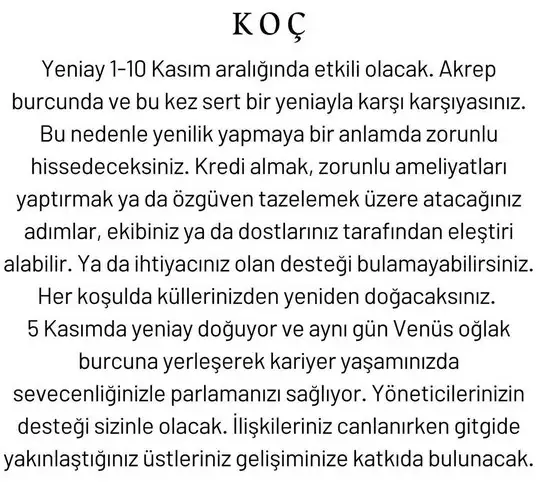 KOÇ

Yeniay 1-10 Kasım aralığında etkili olacak. Akrep burcunda ve bu kez sert bir yeniayla karşı karşıyasınız. Bu nedenle yenilik yapmaya bir anlamda zorunlu hissedeceksiniz. Kredi almak, zorunlu ameliyatları yaptırmak ya da özgüven tazelemek üzere atacağınız adımlar, ekibiniz ya da dostlarınız tarafından eleştiri alabilir. Ya da ihtiyacınız olan desteği bulamayabilirsiniz. Her koşulda küllerinizden yeniden doğacaksınız. 5 Kasımda yeniay doğuyor ve aynı gün Venüs oğlak burcuna yerleşerek kariyer yaşamınızda sevecenliğinizle parlamanızı sağlıyor. Yöneticilerinizin desteği sizinle olacak. İlişkileriniz canlanırken gitgide yakınlaştığınız üstleriniz gelişiminize katkıda bulunacak.